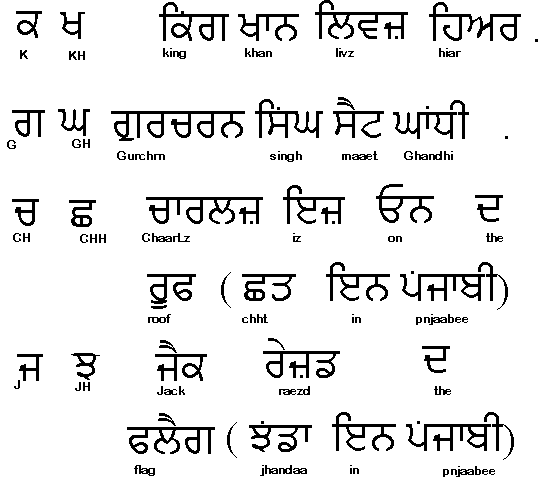 ਕ ਖ ਕਿੰਗ ਖਾਨ ਲਿਵਜ਼ ਹਿਅਰ .
K KH king khan livz hiar

ਗ ਘ ਗੁਰਚਰਨ ਸਿੰਘ ਸੈਟ ਘਾਂਧੀ .
G GH Gurchrn singh maaet Ghandhi

ਚ ਛ ਚਾਰਲਜ਼ ਇਜ਼ ਓਨ ਦ
CH CHH ChaarLz iz on the

ਰੂਫ ( ਛਤ ਇਨ ਪੰਜਾਬੀ)
roof chht in pnjaabee

ਜ ਝ ਜੈਕ ਰੇਜ਼ਡ ਦ
J JH Jack raezd the

ਫਲੈਗ ( ਝੰਡਾ ਇਨ ਪੰਜਾਬੀ)
flag jhandaa in pnjaabee